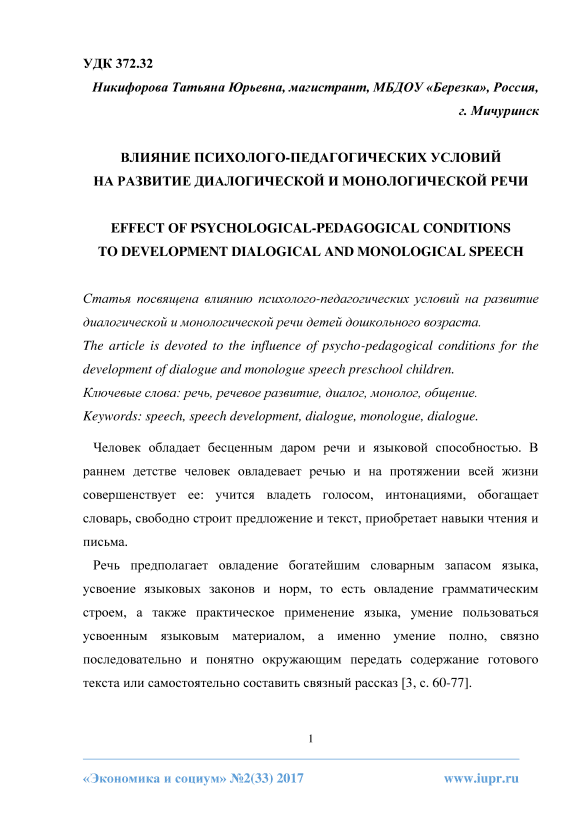 УДК 372.32

Никифорова Татьяна Юрьевна, магистрант, МБДОУ «Березка», Россия, г. Мичуринск

ВЛИЯНИЕ ПСИХОЛОГО-ПЕДАГОГИЧЕСКИХ УСЛОВИЙ НА РАЗВИТИЕ ДИАЛОГИЧЕСКОЙ И МОНОЛОГИЧЕСКОЙ РЕЧИ

EFFECT OF PSYCHOLOGICAL-PEDAGOGICAL CONDITIONS TO DEVELOPMENT DIALOGICAL AND MONOLOGICAL SPEECH

Статья посвящена влиянию психолого-педагогических условий на развитие диалогической и монологической речи детей дошкольного возраста.
The article is devoted to the influence of psycho-pedagogical conditions for the development of dialogue and monologue speech preschool children.
Ключевые слова: речь, речевое развитие, диалог, монолог, общение.
Keywords: speech, speech development, dialogue, monologue, dialogue.

Человек обладает бесценным даром речи и языковой способностью. В раннем детстве человек овладевает речью и на протяжении всей жизни совершенствует ее: учится владеть голосом, интонациями, обогащает словарь, свободно строит предложение и текст, приобретает навыки чтения и письма.

Речь предполагает овладение богатейшим словарным запасом языка, усвоение языковых законов и норм, то есть овладение грамматическим строем, а также практическое применение языка, умение пользоваться усвоенным языковым материалом, а именно умение полно, связно последовательно и понятно окружающим передать содержание готового текста или самостоятельно составить связный рассказ [3, с. 60-77].

1

«Экономика и социум» №2(33) 2017 www.iupr.ru